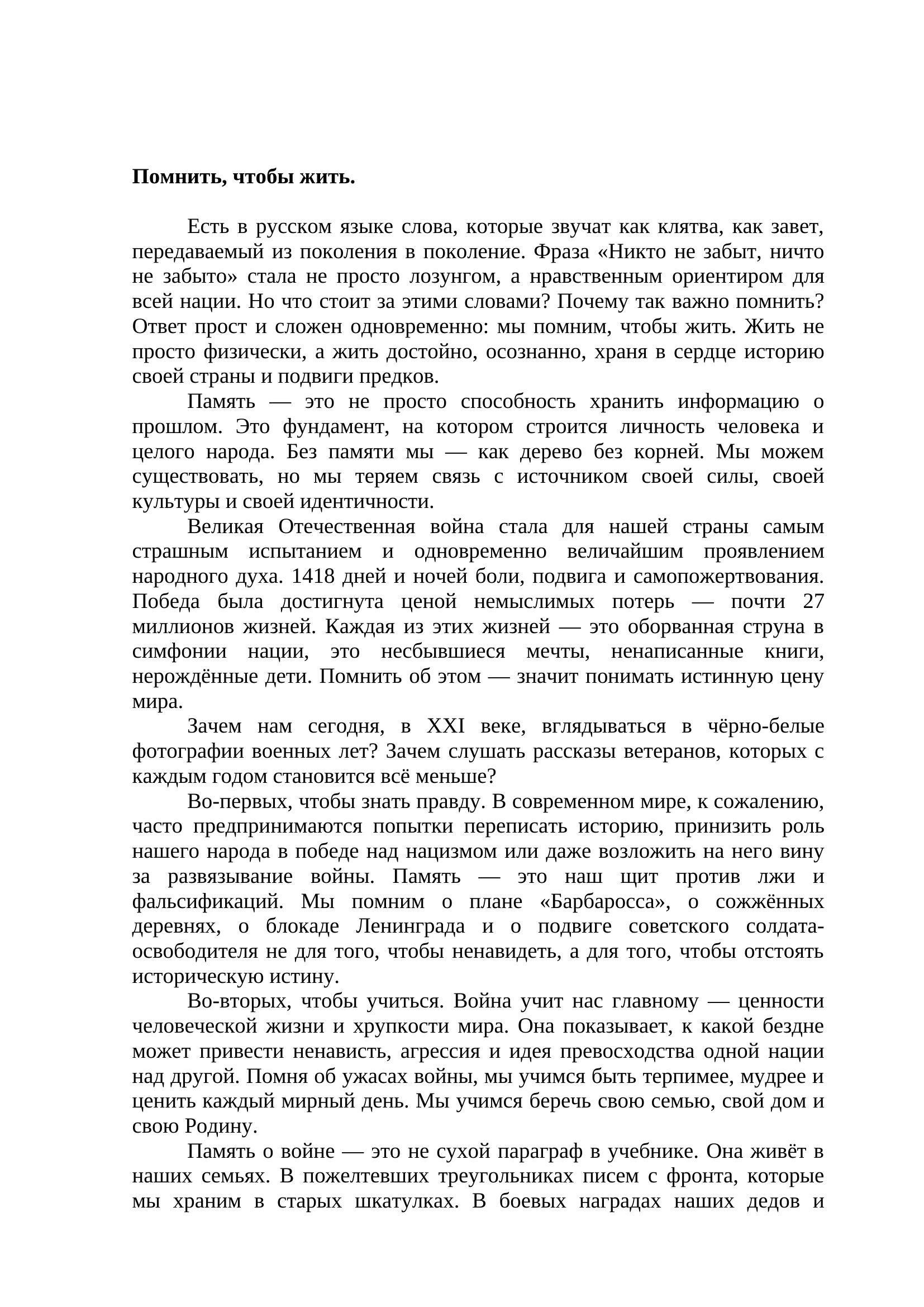 **Помнить, чтобы жить.**

Есть в русском языке слова, которые звучат как клятва, как завет, передаваемый из поколения в поколение. Фраза «Никто не забыт, ничто не забыто» стала не просто лозунгом, а нравственным ориентиром для всей нации. Но что стоит за этими словами? Почему так важно помнить? Ответ прост и сложен одновременно: мы помним, чтобы жить. Жить не просто физически, а жить достойно, осознанно, храня в сердце историю своей страны и подвиги предков.

Память — это не просто способность хранить информацию о прошлом. Это фундамент, на котором строится личность человека и целого народа. Без памяти мы — как дерево без корней. Мы можем существовать, но мы теряем связь с источником своей силы, своей культуры и своей идентичности.

Великая Отечественная война стала для нашей страны самым страшным испытанием и одновременно величайшим проявлением народного духа. 1418 дней и ночей боли, подвига и самопожертвования. Победа была достигнута ценой немыслимых потерь — почти 27 миллионов жизней. Каждая из этих жизней — это оборванная струна в симфонии нации, это несбывшиеся мечты, ненаписанные книги, нерождённые дети. Помнить об этом — значит понимать истинную цену мира.

Зачем нам сегодня, в XXI веке, вглядываться в чёрно-белые фотографии военных лет? Зачем слушать рассказы ветеранов, которых с каждым годом становится всё меньше?

Во-первых, чтобы знать правду. В современном мире, к сожалению, часто предпринимаются попытки переписать историю, принизить роль нашего народа в победе над нацизмом или даже возложить на него вину за развязывание войны. Память — это наш щит против лжи и фальсификаций. Мы помним о плане «Барбаросса», о сожжённых деревнях, о блокаде Ленинграда и о подвиге советского солдата-освободителя не для того, чтобы ненавидеть, а для того, чтобы отстоять историческую истину.

Во-вторых, чтобы учиться. Война учит нас главному — ценности человеческой жизни и хрупкости мира. Она показывает, к какой бездне может привести ненависть, агрессия и идея превосходства одной нации над другой. Помня об ужасах войны, мы учимся быть терпимее, мудрее и ценить каждый мирный день. Мы учимся беречь свою семью, свой дом и свою Родину.

Память о войне — это не сухой параграф в учебнике. Она живёт в наших семьях. В пожелтевших треугольниках писем с фронта, которые мы храним в старых шкатулках. В боевых наградах наших дедов и